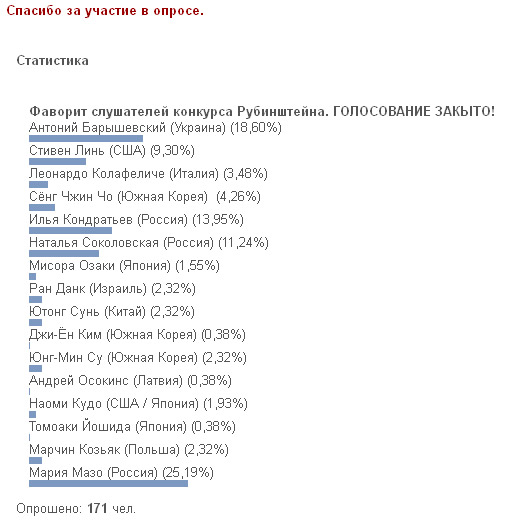 Спасибо за участие в опросе.

Статистика

Фаворит слушателей конкурса Рубинштейна. ГОЛОСОВАНИЕ ЗАКЫТО!
Антоний Барышевский (Украина) (18,60%)
Стивен Линь (США) (9,30%)
Леонардо Колафеличе (Италия) (3,48%)
Сёнг Чжин Чо (Южная Корея) (4,26%)
Илья Кондратьев (Россия) (13,95%)
Наталья Соколовская (Россия) (11,24%)
Мисора Озаки (Япония) (1,55%)
Ран Данк (Израиль) (2,32%)
Ютонг Сунь (Китай) (2,32%)
Джи-Ён Ким (Южная Корея) (0,38%)
Юнг-Мин Су (Южная Корея) (2,32%)
Андрей Осокинс (Латвия) (0,38%)
Наоми Кудо (США / Япония) (1,93%)
Томоаки Йошида (Япония) (0,38%)
Марчин Козьяк (Польша) (2,32%)
Мария Мазо (Россия) (25,19%)

Опрошено: 171 чел.